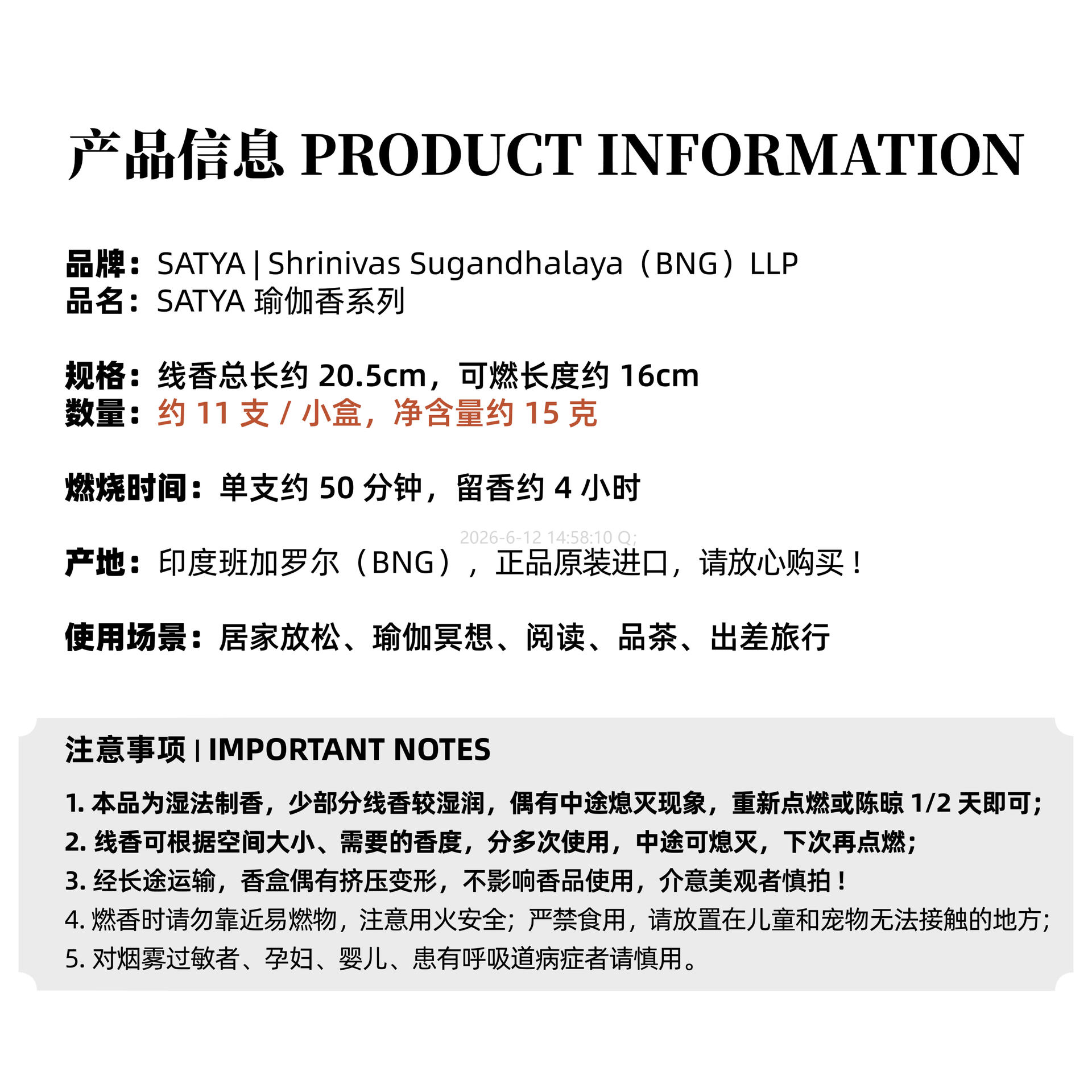 产品信息 PRODUCT INFORMATION

品牌：SATYA | Shrinivas Sugandhalaya（BNG）LLP
品名：SATYA瑜伽香系列

规格：线香总长约20.5cm，可燃长度约16cm
数量：约11支/小盒，净含量约15克

燃烧时间：单支约50分钟，留香约4小时

产地：印度班加罗尔（BNG），正品原装进口，请放心购买！

使用场景：居家放松、瑜伽冥想、阅读、品茶、出差旅行

注意事项 | IMPORTANT NOTES

1.本品为湿法制香，少部分线香较湿润，偶有中途熄灭现象，重新点燃或陈晾1/2天即可；
2.线香可根据空间大小、需要的香度，分多次使用，中途可熄灭，下次再点燃；
3.经长途运输，香盒偶有挤压变形，不影响香品使用，介意美观者慎拍！
4.燃香时请勿靠近易燃物，注意用火安全；严禁食用，请放置在儿童和宠物无法接触的地方；
5.对烟雾过敏者、孕妇、婴儿、患有呼吸道病症者请慎用。

2026-6-12 14:58:10 Q;